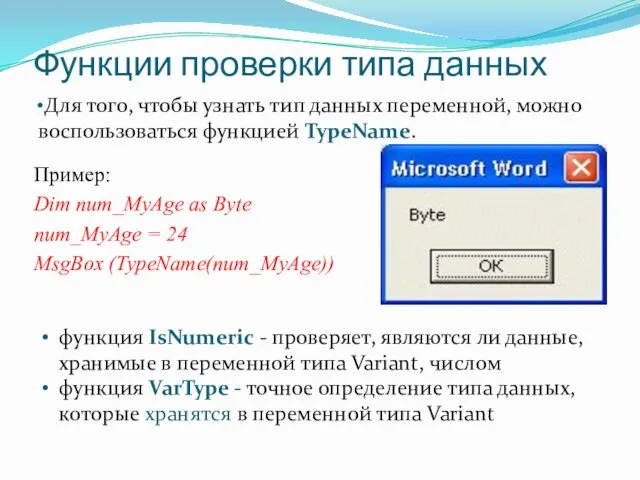 Функции проверки типа данных

•Для того, чтобы узнать тип данных переменной, можно воспользоваться функцией TypeName.

Пример:
Dim num_MyAge as Byte
num_MyAge = 24
MsgBox (TypeName(num_MyAge))

Microsoft Word

Byte

OK

• функция IsNumeric - проверяет, являются ли данные, хранимые в переменной типа Variant, числом
• функция VarType - точное определение типа данных, которые хранятся в переменной типа Variant